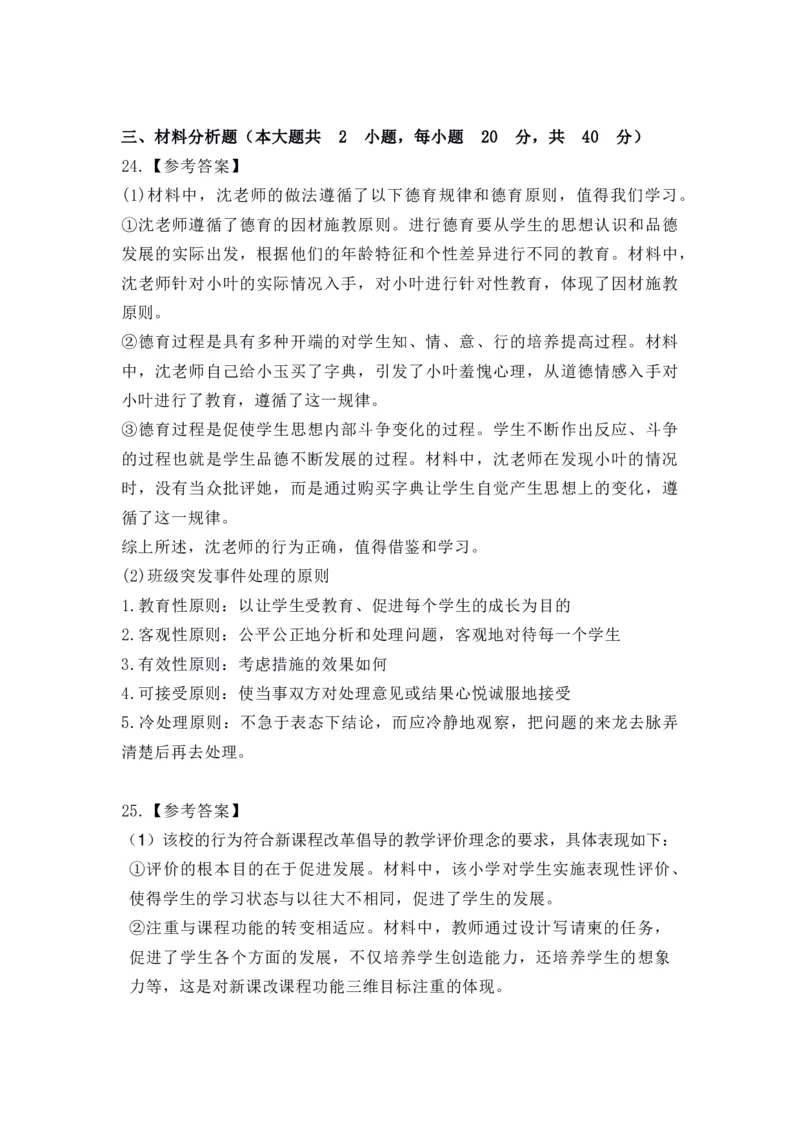 三、材料分析题（本大题共 2 小题，每小题 20 分，共 40 分）

24.【参考答案】

(1)材料中，沈老师的做法遵循了以下德育规律和德育原则，值得我们学习。

①沈老师遵循了德育的因材施教原则。进行德育要从学生的思想认识和品德发展的实际出发，根据他们的年龄特征和个性差异进行不同的教育。材料中，沈老师针对小叶的实际情况入手，对小叶进行针对性教育，体现了因材施教原则。

②德育过程是具有多种开端的对学生知、情、意、行的培养提高过程。材料中，沈老师自己给小玉买了字典，引发了小叶羞愧心理，从道德情感入手对小叶进行了教育，遵循了这一规律。

③德育过程是促使学生思想内部斗争变化的过程。学生不断作出反应、斗争的过程也就是学生品德不断发展的过程。材料中，沈老师在发现小叶的情况时，没有当众批评她，而是通过购买字典让学生自觉产生思想上的变化，遵循了这一规律。

综上所述，沈老师的行为正确，值得借鉴和学习。

(2)班级突发事件处理的原则

1.教育性原则：以让学生受教育、促进每个学生的成长为目的

2.客观性原则：公平公正地分析和处理问题，客观地对待每一个学生

3.有效性原则：考虑措施的效果如何

4.可接受原则：使当事双方对处理意见或结果心悦诚服地接受

5.冷处理原则：不急于表态下结论，而应冷静地观察，把问题的来龙去脉弄清楚后再去处理。

25.【参考答案】

（1）该校的行为符合新课程改革倡导的教学评价理念的要求，具体表现如下：

①评价的根本目的在于促进发展。材料中，该小学对学生实施表现性评价、使得学生的学习状态与以往大不相同，促进了学生的发展。

②注重与课程功能的转变相适应。材料中，教师通过设计写请柬的任务，促进了学生各个方面的发展，不仅培养学生创造能力，还培养学生的想象力等，这是对新课改课程功能三维目标注重的体现。